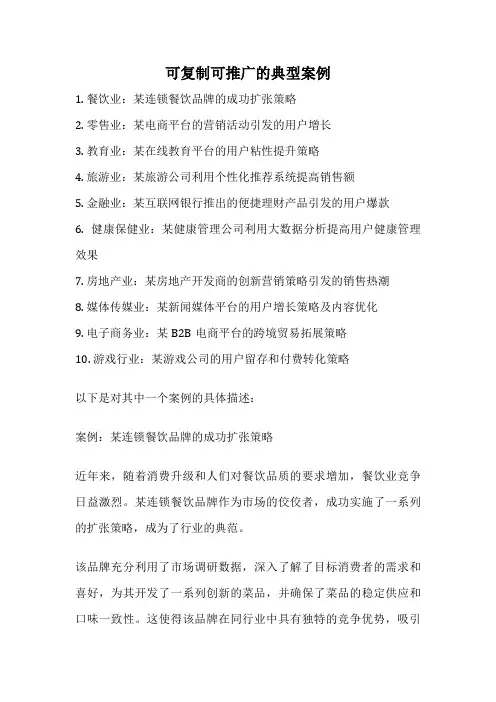 可复制可推广的典型案例

1. 餐饮业：某连锁餐饮品牌的成功扩张策略

2. 零售业：某电商平台的营销活动引发的用户增长

3. 教育业：某在线教育平台的用户粘性提升策略

4. 旅游业：某旅游公司利用个性化推荐系统提高销售额

5. 金融业：某互联网银行推出的便捷理财产品引发的用户爆款

6. 健康保健业：某健康管理公司利用大数据分析提高用户健康管理效果

7. 房地产业：某房地产开发商的创新营销策略引发的销售热潮

8. 媒体传媒业：某新闻媒体平台的用户增长策略及内容优化

9. 电子商务业：某 B2B 电商平台的跨境贸易拓展策略

10. 游戏行业：某游戏公司的用户留存和付费转化策略

以下是对其中一个案例的具体描述：

案例：某连锁餐饮品牌的成功扩张策略

近年来，随着消费升级和人们对餐饮品质的要求增加，餐饮业竞争日益激烈。某连锁餐饮品牌作为市场的佼佼者，成功实施了一系列的扩张策略，成为了行业的典范。

该品牌充分利用了市场调研数据，深入了解了目标消费者的需求和喜好，为其开发了一系列创新的菜品，并确保了菜品的稳定供应和口味一致性。这使得该品牌在同行业中具有独特的竞争优势，吸引